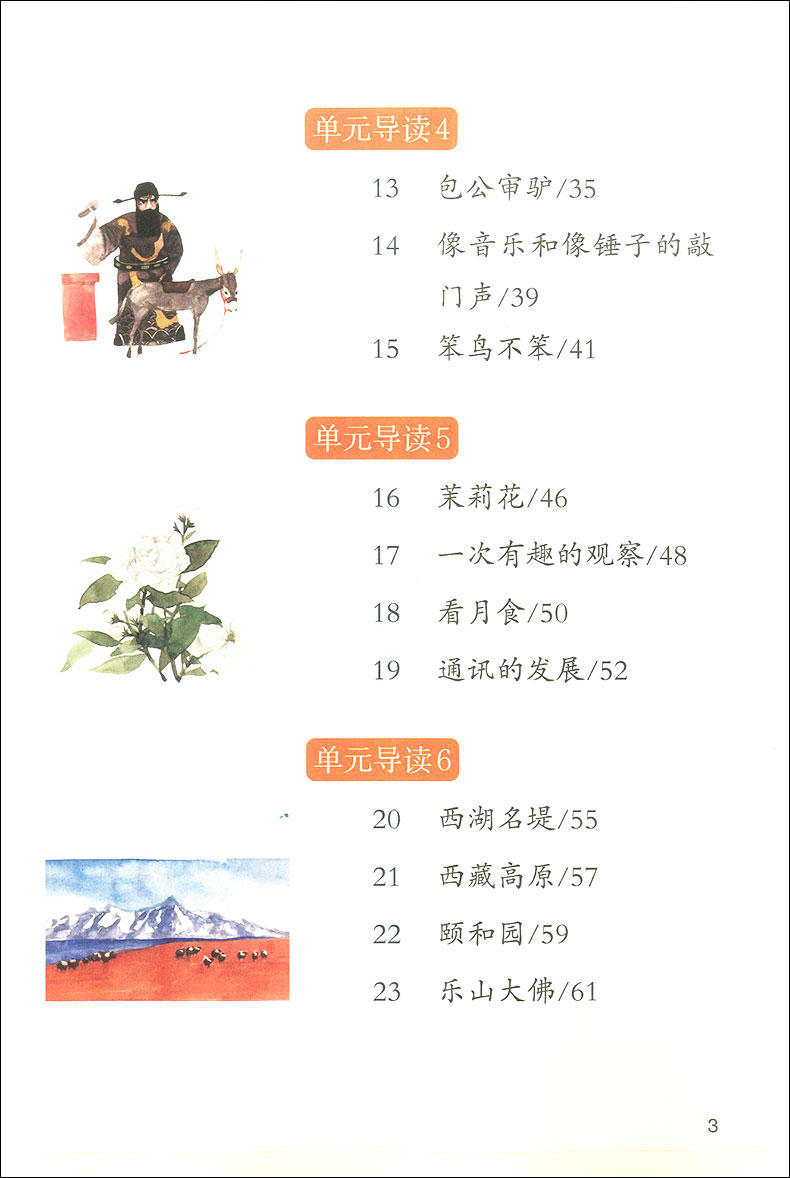 单元导读4

13 包公审驴/35

14 像音乐和像锤子的敲门声/39

15 笨鸟不笨/41

单元导读5

16 茉莉花/46

17 一次有趣的观察/48

18 看月食/50

19 通讯的发展/52

单元导读6

20 西湖名堤/55

21 西藏高原/57

22 颐和园/59

23 乐山大佛/61

3